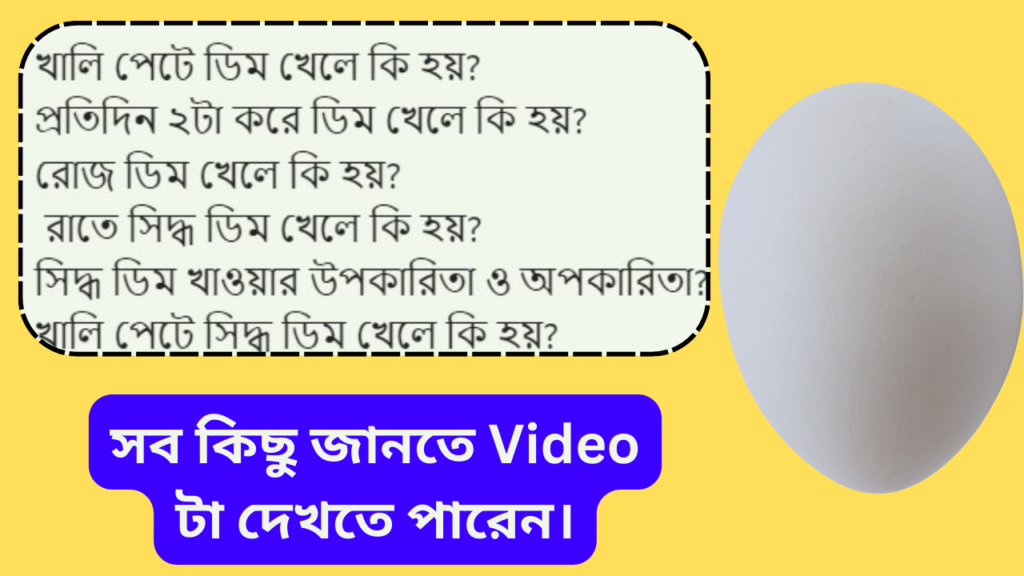 খালি পেটে ডিম খেলে কি হয়?
প্রতিদিন ২টা করে ডিম খেলে কি হয়?
রোজ ডিম খেলে কি হয়?
রাতে সিদ্ধ ডিম খেলে কি হয়?
সিদ্ধ ডিম খাওয়ার উপকারিতা ও অপকারিতা?
খালি পেটে সিদ্ধ ডিম খেলে কি হয়?

সব কিছু জানতে Video টা দেখতে পারেন।